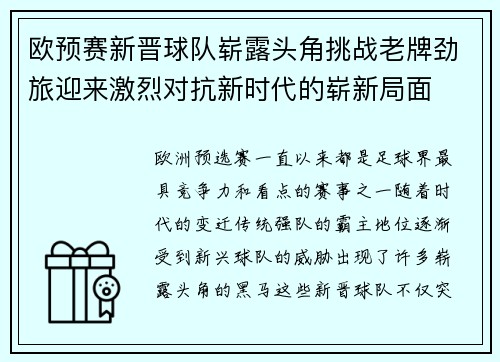 欧预赛新晋球队崭露头角挑战老牌劲旅迎来激烈对抗新时代的崭新局面

欧洲预选赛一直以来都是足球界最具竞争力和看点的赛事之一随着时代的变迁传统强队的霸主地位逐渐受到新兴球队的威胁出现了许多崭露头角的黑马这些新晋球队不仅突